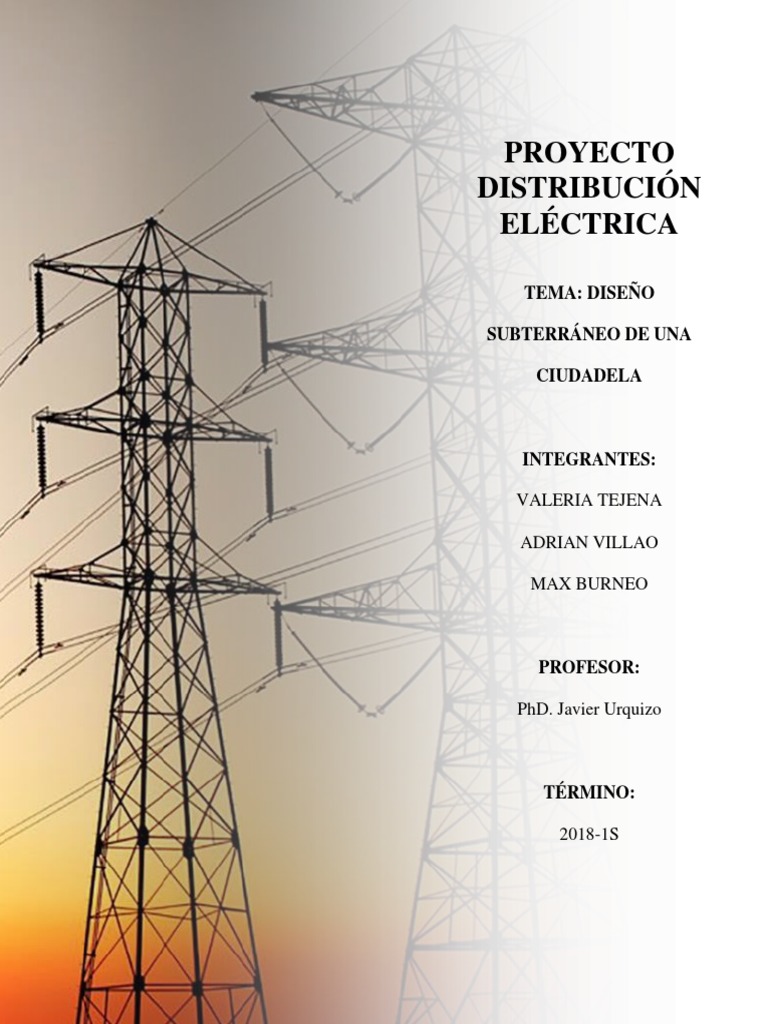 PROYECTO
DISTRIBUCIÓN
ELÉCTRICA

TEMA: DISEÑO
SUBTERRÁNEO DE UNA
CIUDADELA

INTEGRANTES:
VALERIA TEJENA
ADRIAN VILLAO
MAX BURNEO

PROFESOR:
PhD. Javier Urquizo

TÉRMINO:
2018-1S